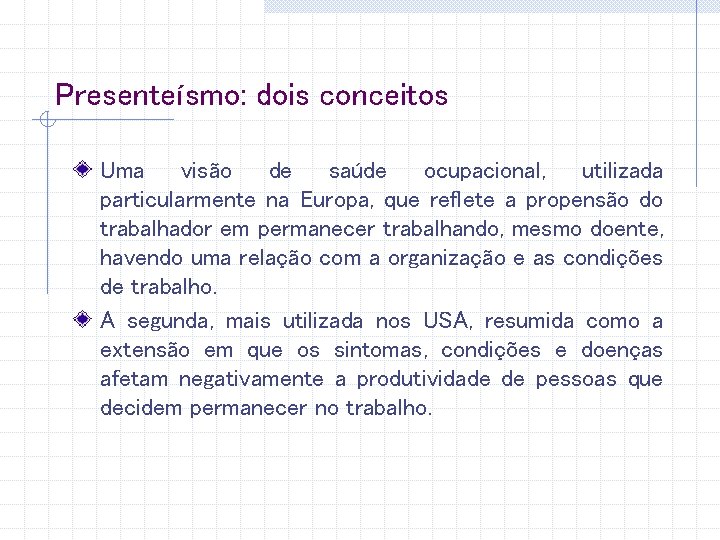 Presenteísmo: dois conceitos

Uma visão de saúde ocupacional, utilizada particularmente na Europa, que reflete a propensão do trabalhador em permanecer trabalhando, mesmo doente, havendo uma relação com a organização e as condições de trabalho.

A segunda, mais utilizada nos USA, resumida como a extensão em que os sintomas, condições e doenças afetam negativamente a produtividade de pessoas que decidem permanecer no trabalho.